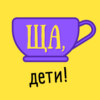 ЩА, дети!